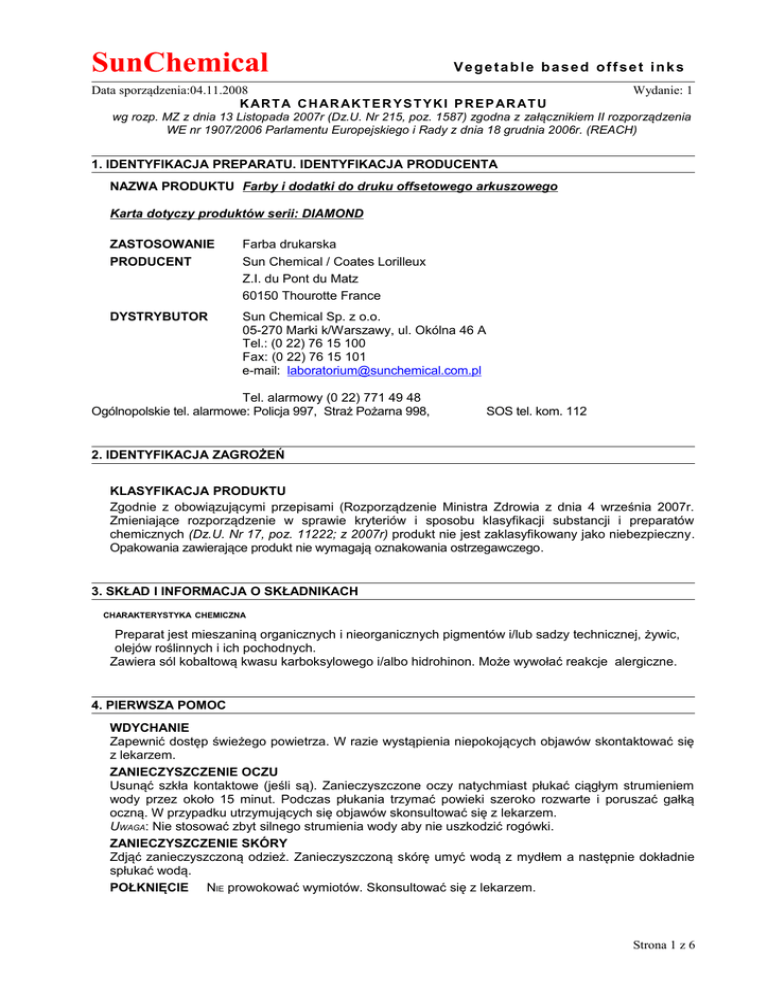 SunChemical
Vegetable based offset inks

Data sporządzenia:04.11.2008
Wydanie: 1

KARTA CHARAKTERYSTYKI PREPARATU
wg rozp. MZ z dnia 13 Listopada 2007r (Dz.U. Nr 215, poz. 1587) zgodna z załącznikiem II rozporządzenia WE nr 1907/2006 Parlamentu Europejskiego i Rady z dnia 18 grudnia 2006r. (REACH)

1. IDENTYFIKACJA PREPARATU. IDENTYFIKACJA PRODUCENTA

NAZWA PRODUKTU Farby i dodatki do druku offsetowego arkuszowego

Karta dotyczy produktów serii: DIAMOND

ZASTOSOWANIE Farba drukarska
PRODUCENT Sun Chemical / Coates Lorilleux
Z.I. du Pont du Matz
60150 Thourotte France

DYSTRYBUTOR Sun Chemical Sp. z o.o.
05-270 Marki k/Warszawy, ul. Okólna 46 A
Tel.: (0 22) 76 15 100
Fax: (0 22) 76 15 101
e-mail: laboratorium@sunchemical.com.pl

Tel. alarmowy (0 22) 771 49 48
Ogólnopolskie tel. alarmowe: Policja 997, Straż Pożarna 998, SOS tel. kom. 112

2. IDENTYFIKACJA ZAGROŻEŃ

KLASYFIKACJA PRODUKTU
Zgodnie z obowiązującymi przepisami (Rozporządzenie Ministra Zdrowia z dnia 4 września 2007r. Zmieniające rozporządzenie w sprawie kryteriów i sposobu klasyfikacji substancji i preparatów chemicznych (Dz.U. Nr 17, poz. 11222; z 2007r) produkt nie jest zaklasyfikowany jako niebezpieczny. Opakowania zawierające produkt nie wymagają oznakowania ostrzegawczego.

3. SKŁAD I INFORMACJA O SKŁADNIKACH

CHARAKTERYSTYKA CHEMICZNA

Preparat jest mieszaniną organicznych i nieorganicznych pigmentów i/lub sadzy technicznej, żywic, olejów roślinnych i ich pochodnych.
Zawiera sól kobaltową kwasu karboksylowego i/albo hidrohinon. Może wywołać reakcje alergiczne.

4. PIERWSZA POMOC

WDYCHANIE
Zapewnić dostęp świeżego powietrza. W razie wystąpienia niepokojących objawów skontaktować się z lekarzem.
ZANIECZYSZCZENIE OCZU
Usunąć szkła kontaktowe (jeśli są). Zanieczyszczone oczy natychmiast płukać ciągłym strumieniem wody przez około 15 minut. Podczas płukania trzymać powieki szeroko rozwarte i poruszać gałką oczną. W przypadku utrzymujących się objawów skonsultować się z lekarzem.
UWAGA: Nie stosować zbyt silnego strumienia wody aby nie uszkodzić rogówki.
ZANIECZYSZCZENIE SKÓRY
Zdjąć zanieczyszczoną odzież. Zanieczyszczoną skórę umyć wodą z mydłem a następnie dokładnie spłukać wodą.
POŁKNIĘCIE NIE prowokować wymiotów. Skonsultować się z lekarzem.

Strona 1 z 6